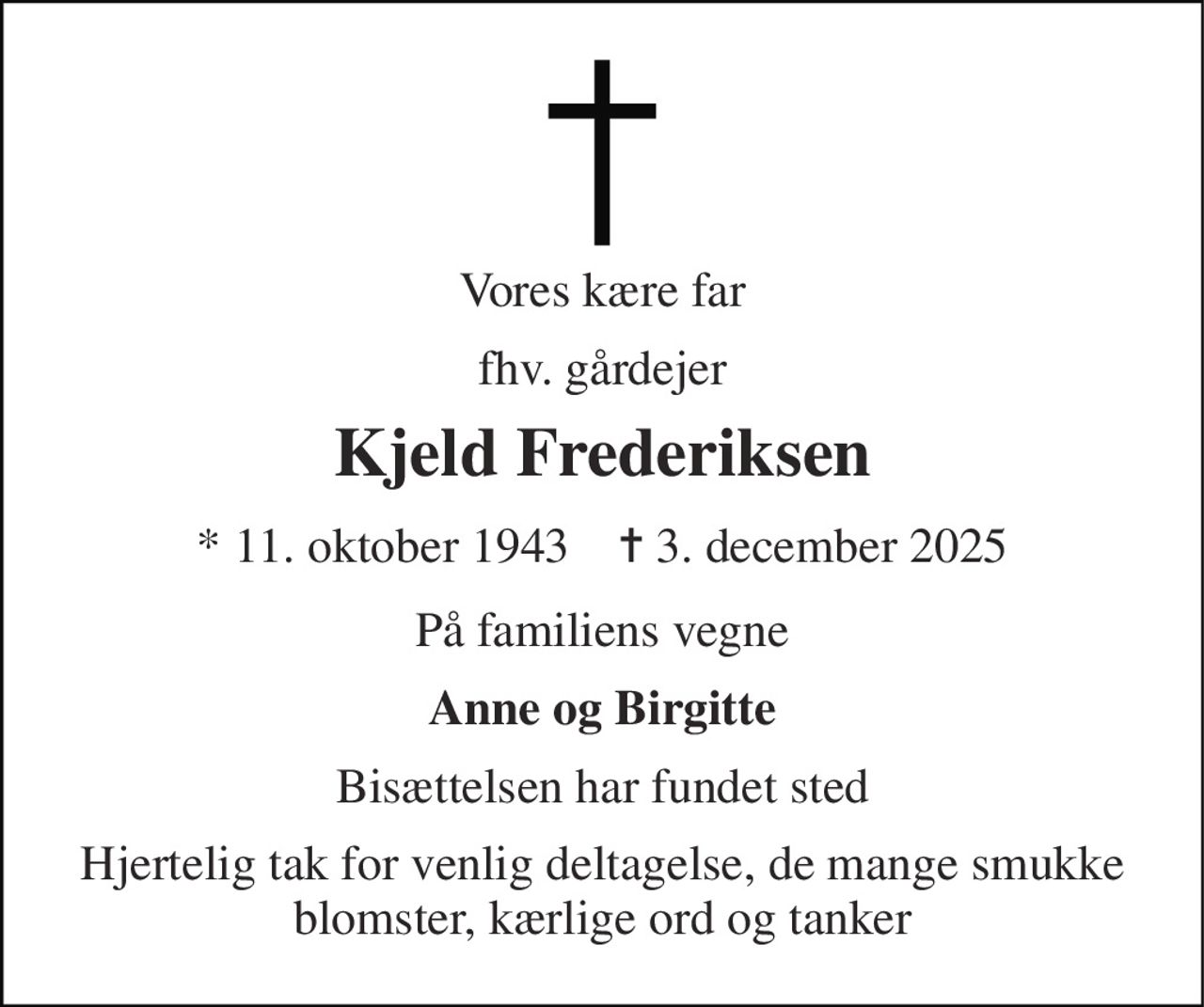 Vores kære far

fhv. gårdejer

Kjeld Frederiksen

* 11. oktober 1943 † 3. december 2025

På familiens vegne

Anne og Birgitte

Bisættelsen har fundet sted

Hjertelig tak for venlig deltagelse, de mange smukke blomster, kærlige ord og tanker